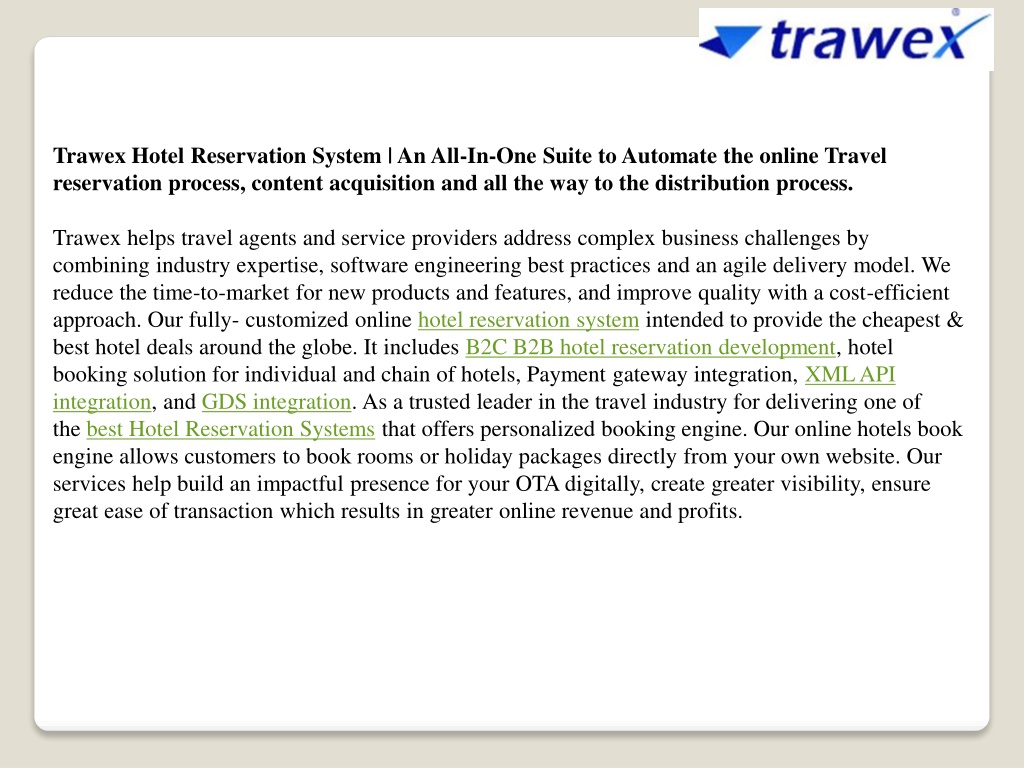 trawex

Trawex Hotel Reservation System | An All-In-One Suite to Automate the online Travel reservation process, content acquisition and all the way to the distribution process.

Trawex helps travel agents and service providers address complex business challenges by combining industry expertise, software engineering best practices and an agile delivery model. We reduce the time-to-market for new products and features, and improve quality with a cost-efficient approach. Our fully- customized online hotel reservation system intended to provide the cheapest & best hotel deals around the globe. It includes B2C B2B hotel reservation development, hotel booking solution for individual and chain of hotels, Payment gateway integration, XML API integration, and GDS integration. As a trusted leader in the travel industry for delivering one of the best Hotel Reservation Systems that offers personalized booking engine. Our online hotels book engine allows customers to book rooms or holiday packages directly from your own website. Our services help build an impactful presence for your OTA digitally, create greater visibility, ensure great ease of transaction which results in greater online revenue and profits.